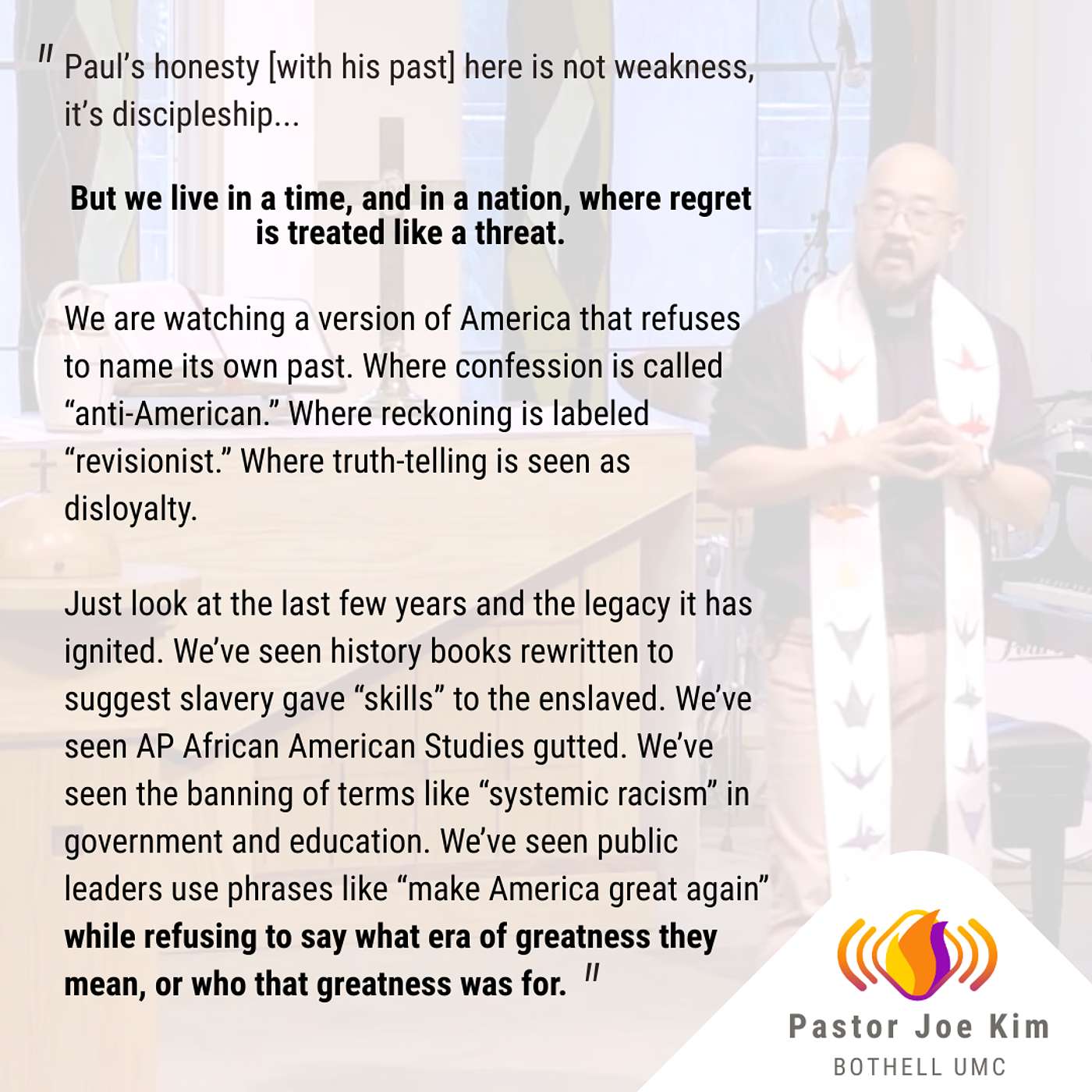 " Paul's honesty [with his past] here is not weakness, it's discipleship...

But we live in a time, and in a nation, where regret is treated like a threat.

We are watching a version of America that refuses to name its own past. Where confession is called "anti-American." Where reckoning is labeled "revisionist." Where truth-telling is seen as disloyalty.

Just look at the last few years and the legacy it has ignited. We've seen history books rewritten to suggest slavery gave "skills" to the enslaved. We've seen AP African American Studies gutted. We've seen the banning of terms like "systemic racism" in government and education. We've seen public leaders use phrases like "make America great again" while refusing to say what era of greatness they mean, or who that greatness was for. "

Pastor Joe Kim
BOTHELL UMC